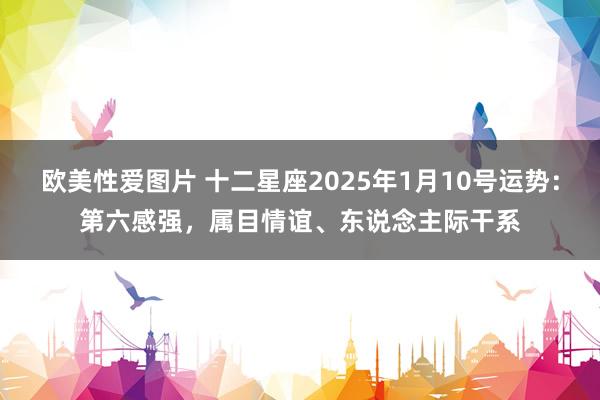 欧美性爱图片 十二星座2025年1月10号运势：第六感强，属目情谊、东说念主际干系